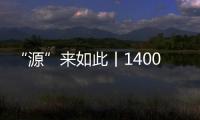 “源”来如此丨1400